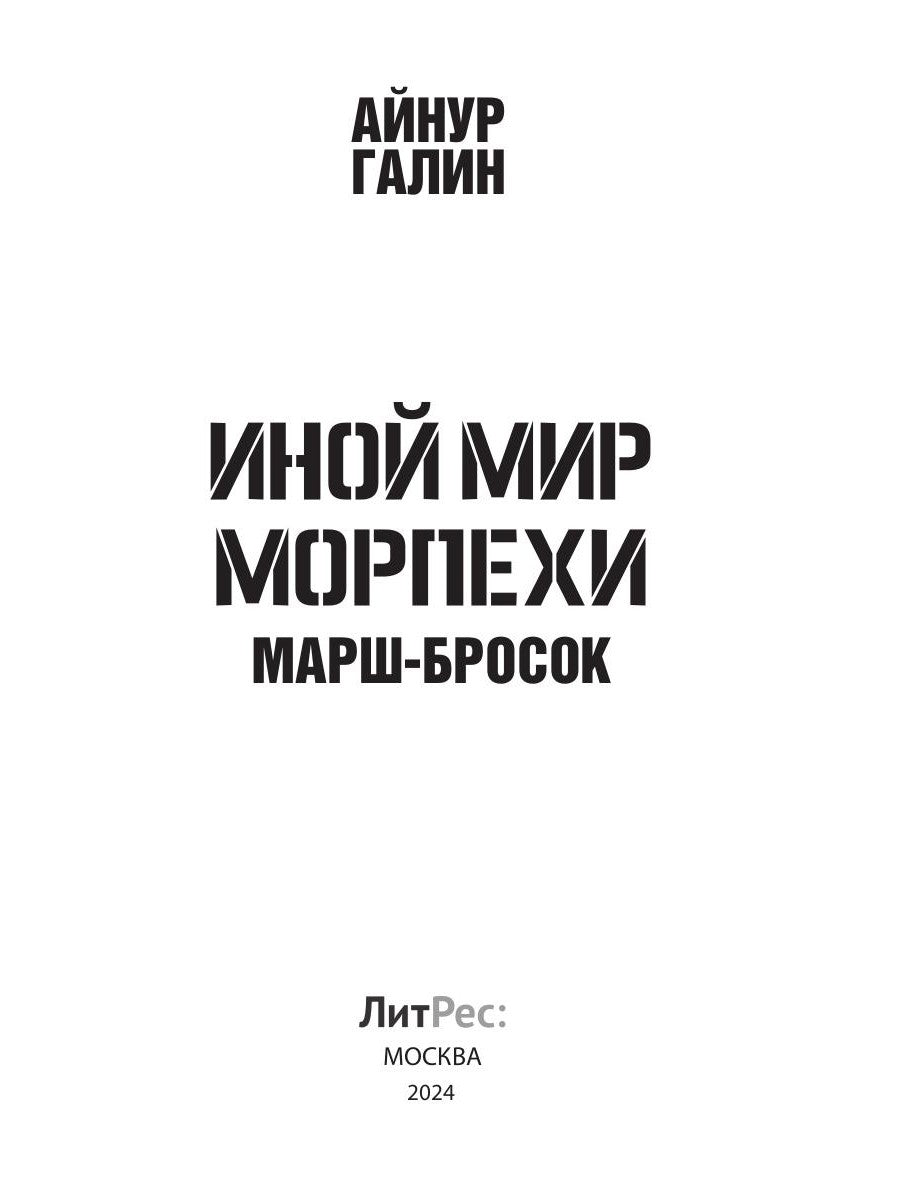 АЙНУР
ГАЛИН

ИНОЙ МИР
МОРПЕХИ
МАРШ-БРОСОК

ЛитРес:
МОСКВА
2024